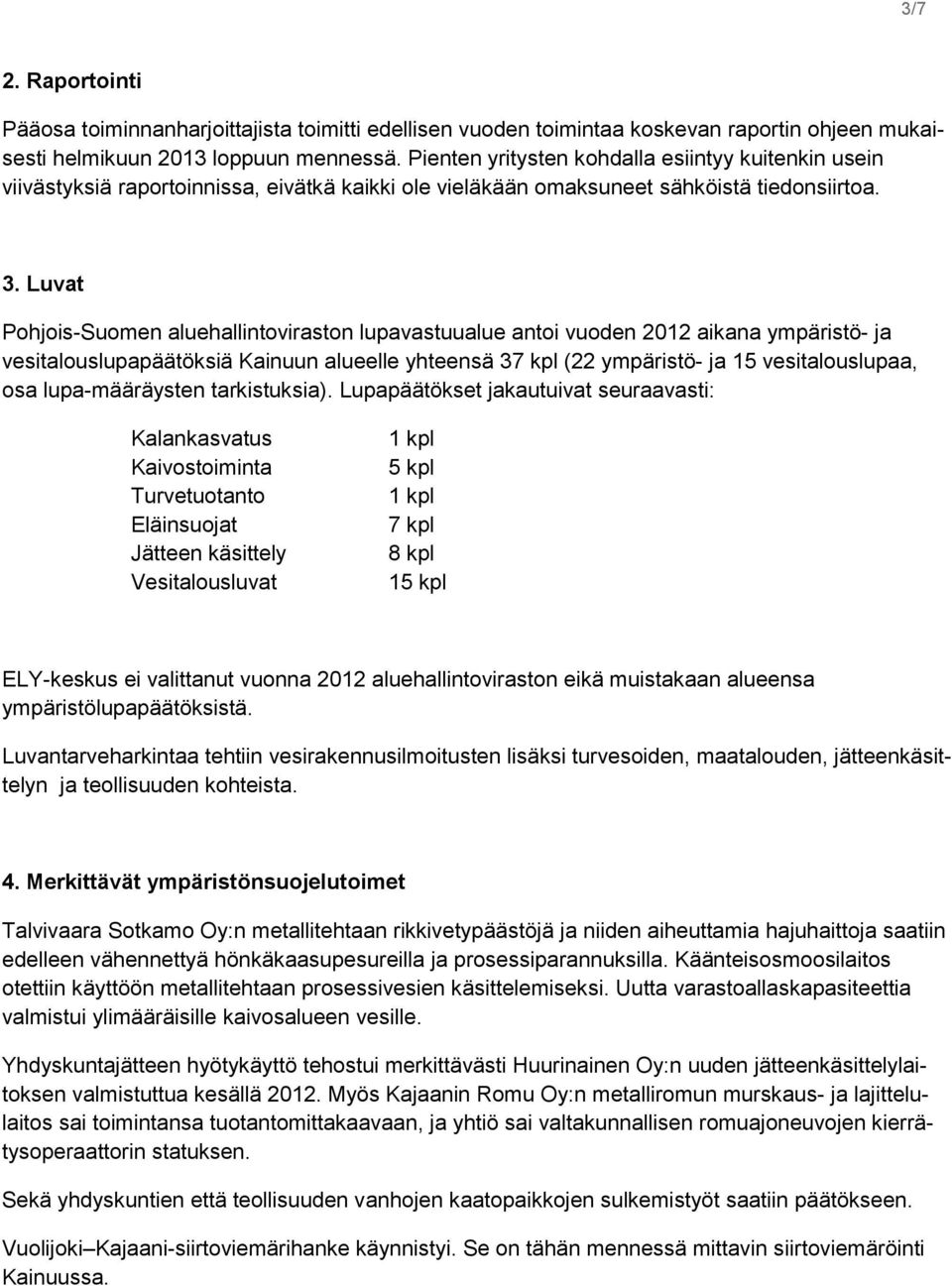 3/7

2. Raportointi

Pääosa toiminnanharjoittajista toimitti edellisen vuoden toimintaa koskevan raportin ohjeen mukaisesti helmikuun 2013 loppuun mennessä. Pienten yritysten kohdalla esiintyy kuitenkin usein viivästyksiä raportoinnissa, eivätkä kaikki ole vieläkään omaksuneet sähköistä tiedonsiirtoa.

3. Luvat

Pohjois-Suomen aluehallintoviraston lupavastuualue antoi vuoden 2012 aikana ympäristö- ja vesitalouslupapäätöksiä Kainuun alueelle yhteensä 37 kpl (22 ympäristö- ja 15 vesitalouslupaa, osa lupa-määräysten tarkistuksia). Lupapäätökset jakautuivat seuraavasti:

| Kalankasvatus | 1 kpl |
|---|---|
| Kaivostoiminta | 5 kpl |
| Turvetuotanto | 1 kpl |
| Eläinsuojat | 7 kpl |
| Jätteen käsittely | 8 kpl |
| Vesitalousluvat | 15 kpl |

ELY-keskus ei valittanut vuonna 2012 aluehallintoviraston eikä muistakaan alueensa ympäristölupapäätöksistä.

Luvantarveharkintaa tehtiin vesirakennusilmoitusten lisäksi turvesoiden, maatalouden, jätteenkäsittelyn ja teollisuuden kohteista.

4. Merkittävät ympäristönsuojelutoimet

Talvivaara Sotkamo Oy:n metallitehtaan rikkivetypäästöjä ja niiden aiheuttamia hajuhaittoja saatiin edelleen vähennettyä hönkäkaasupesureilla ja prosessiparannuksilla. Käänteisosmoosilaitos otettiin käyttöön metallitehtaan prosessivesien käsittelemiseksi. Uutta varastoallaskapasiteettia valmistui ylimääräisille kaivosalueen vesille.

Yhdyskuntajätteen hyötykäyttö tehostui merkittävästi Huurinainen Oy:n uuden jätteenkäsittelylaitoksen valmistuttua kesällä 2012. Myös Kajaanin Romu Oy:n metalliromun murskaus- ja lajittelulaitos sai toimintansa tuotantomittakaavaan, ja yhtiö sai valtakunnallisen romuajoneuvojen kierrätysoperaattorin statuksen.

Sekä yhdyskuntien että teollisuuden vanhojen kaatopaikkojen sulkemistyöt saatiin päätökseen.

Vuolijoki–Kajaani-siirtoviemärihanke käynnistyi. Se on tähän mennessä mittavin siirtoviemäröinti Kainuussa.